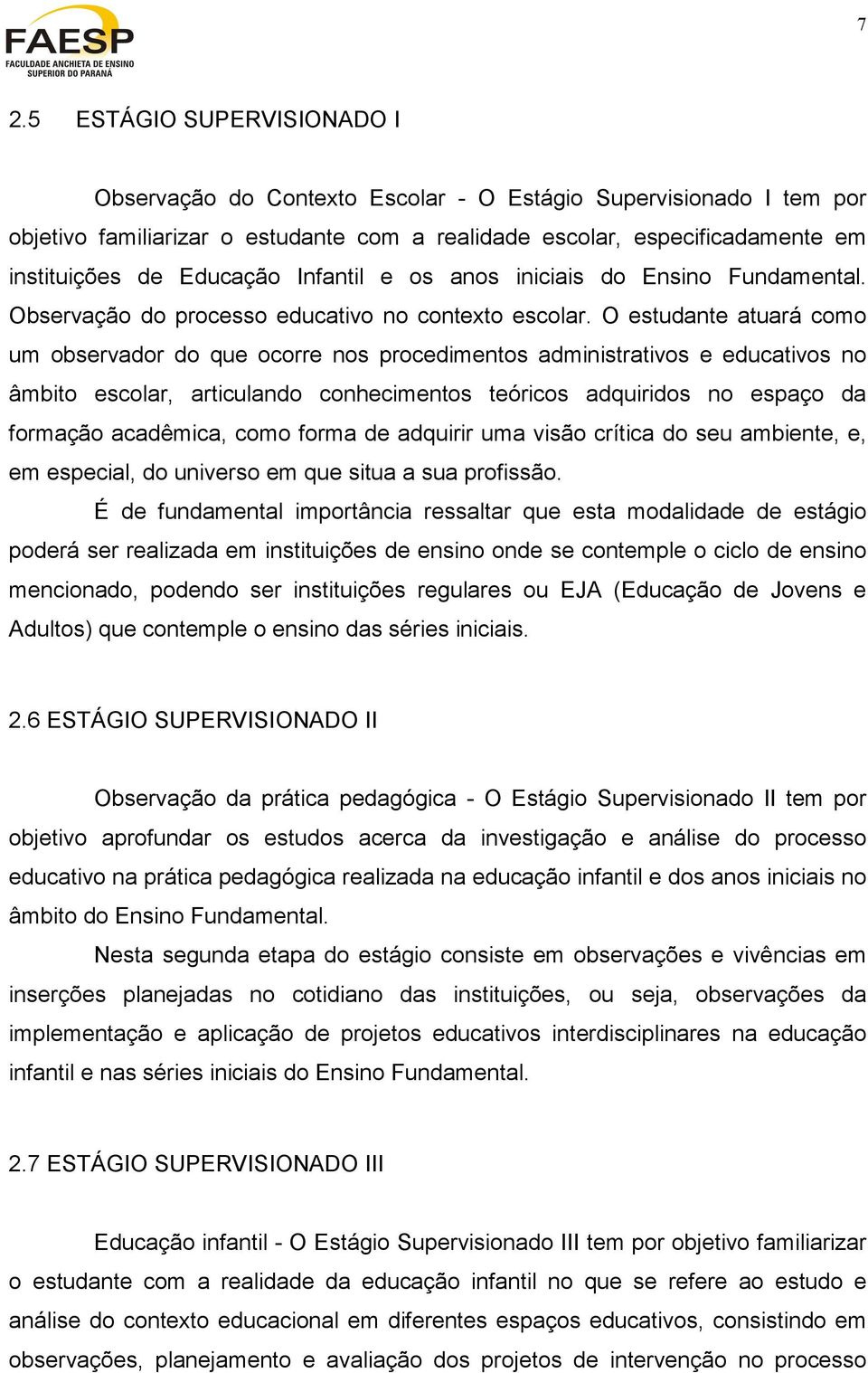 FAESP
FACULDADE ANCHIETA DE ENSINO SUPERIOR DO PARANÁ

7

2.5 ESTÁGIO SUPERVISIONADO I

Observação do Contexto Escolar - O Estágio Supervisionado I tem por objetivo familiarizar o estudante com a realidade escolar, especificadamente em instituições de Educação Infantil e os anos iniciais do Ensino Fundamental. Observação do processo educativo no contexto escolar. O estudante atuará como um observador do que ocorre nos procedimentos administrativos e educativos no âmbito escolar, articulando conhecimentos teóricos adquiridos no espaço da formação acadêmica, como forma de adquirir uma visão crítica do seu ambiente, e, em especial, do universo em que situa a sua profissão.

É de fundamental importância ressaltar que esta modalidade de estágio poderá ser realizada em instituições de ensino onde se contemple o ciclo de ensino mencionado, podendo ser instituições regulares ou EJA (Educação de Jovens e Adultos) que contemple o ensino das séries iniciais.

2.6 ESTÁGIO SUPERVISIONADO II

Observação da prática pedagógica - O Estágio Supervisionado II tem por objetivo aprofundar os estudos acerca da investigação e análise do processo educativo na prática pedagógica realizada na educação infantil e dos anos iniciais no âmbito do Ensino Fundamental.

Nesta segunda etapa do estágio consiste em observações e vivências em inserções planejadas no cotidiano das instituições, ou seja, observações da implementação e aplicação de projetos educativos interdisciplinares na educação infantil e nas séries iniciais do Ensino Fundamental.

2.7 ESTÁGIO SUPERVISIONADO III

Educação infantil - O Estágio Supervisionado III tem por objetivo familiarizar o estudante com a realidade da educação infantil no que se refere ao estudo e análise do contexto educacional em diferentes espaços educativos, consistindo em observações, planejamento e avaliação dos projetos de intervenção no processo